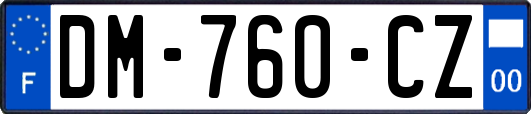 F
DM-760-CZ
00